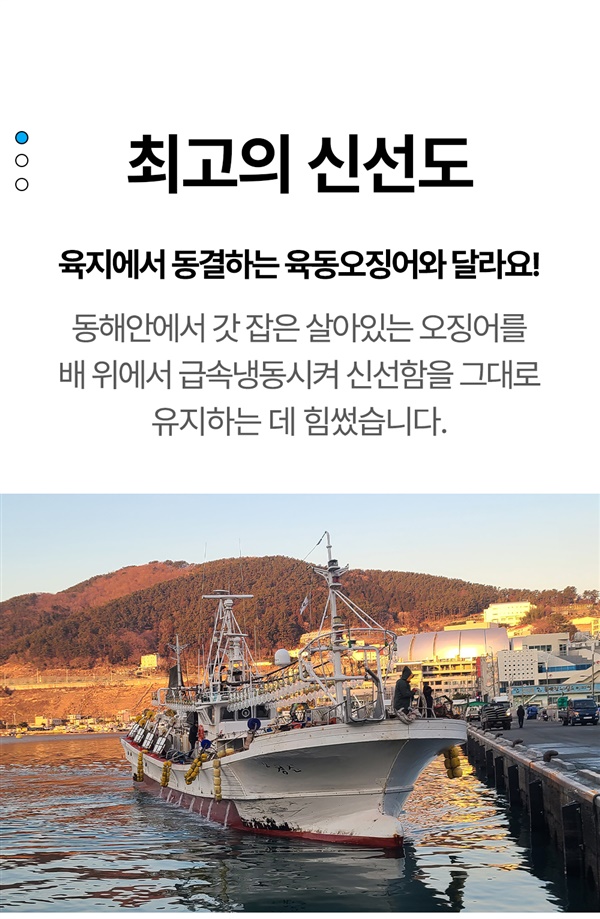 최고의 신선도

육지에서 동결하는 육동오징어와 달라요!

동해안에서 갓 잡은 살아있는 오징어를 배 위에서 급속냉동시켜 신선함을 그대로 유지하는 데 힘썼습니다.